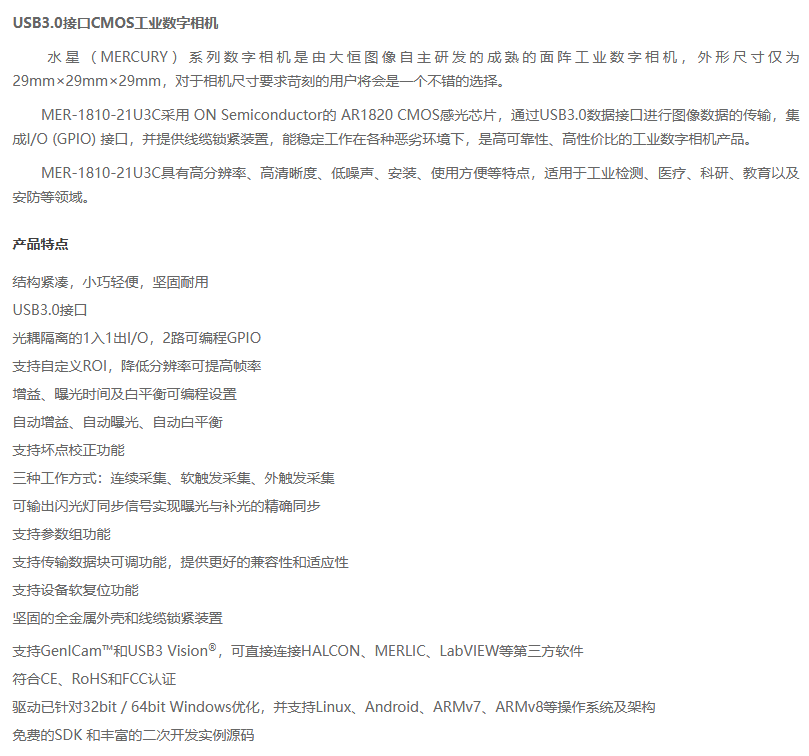 USB3.0接口CMOS工业数字相机

水星（MERCURY）系列数字相机是由大恒图像自主研发的成熟的面阵工业数字相机，外形尺寸仅为29mm×29mm×29mm，对于相机尺寸要求苛刻的用户将会是一个不错的选择。

MER-1810-21U3C采用 ON Semiconductor的 AR1820 CMOS感光芯片，通过USB3.0数据接口进行图像数据的传输，集成I/O (GPIO) 接口，并提供线缆锁紧装置，能稳定工作在各种恶劣环境下，是高可靠性、高性价比的工业数字相机产品。

MER-1810-21U3C具有高分辨率、高清晰度、低噪声、安装、使用方便等特点，适用于工业检测、医疗、科研、教育以及安防等领域。

产品特点

结构紧凑，小巧轻便，坚固耐用
USB3.0接口
光耦隔离的1入1出I/O，2路可编程GPIO
支持自定义ROI，降低分辨率可提高帧率
增益、曝光时间及白平衡可编程设置
自动增益、自动曝光、自动白平衡
支持坏点校正功能
三种工作方式：连续采集、软触发采集、外触发采集
可输出闪光灯同步信号实现曝光与补光的精确同步
支持参数组功能
支持传输数据块可调功能，提供更好的兼容性和适应性
支持设备软复位功能
坚固的全金属外壳和线缆锁紧装置
支持GenICam™和USB3 Vision®，可直接连接HALCON、MERLIC、LabVIEW等第三方软件
符合CE、RoHS和FCC认证
驱动已针对32bit / 64bit Windows优化，并支持Linux、Android、ARMv7、ARMv8等操作系统及架构
免费的SDK 和丰富的二次开发实例源码